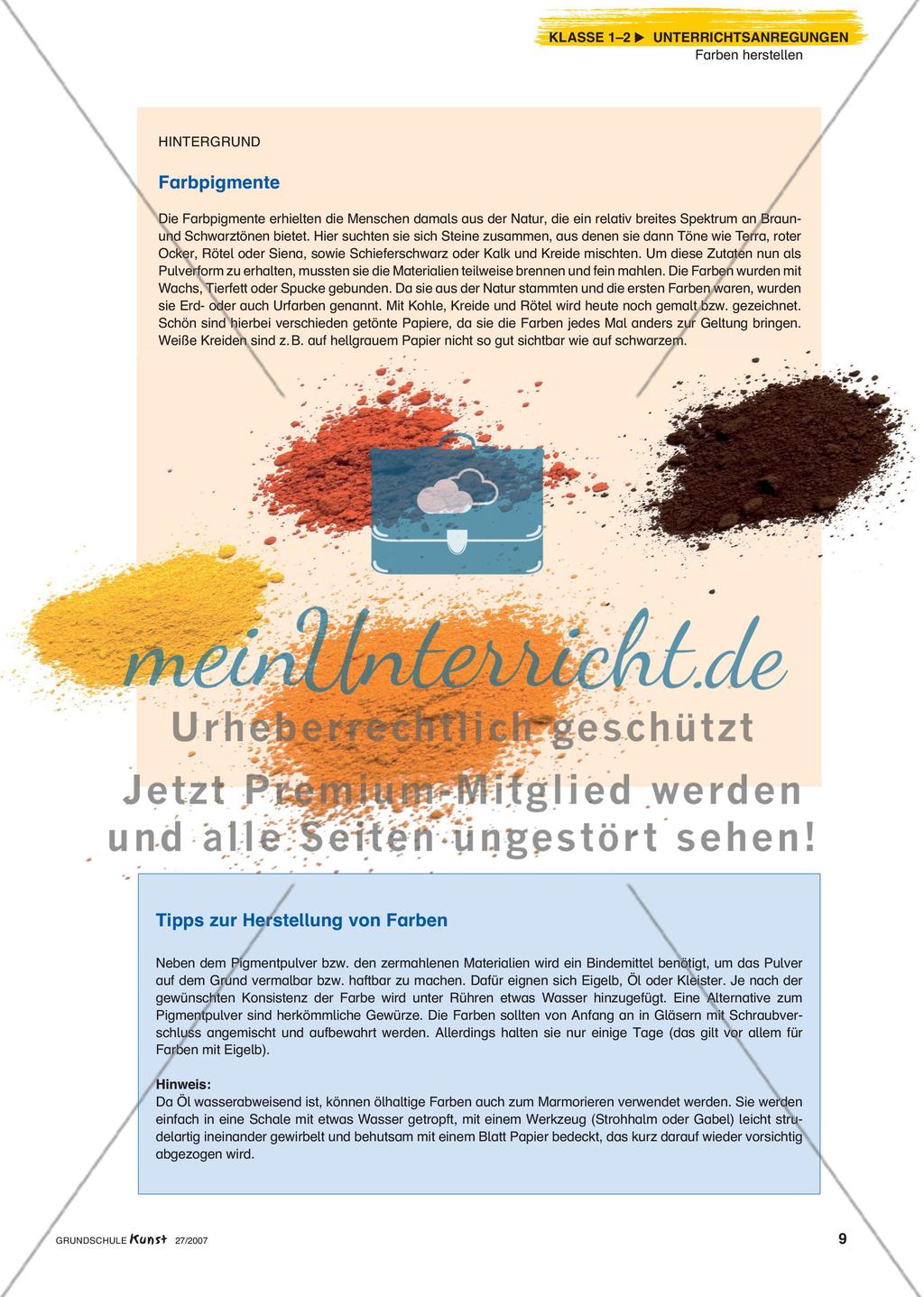 KLASSE 1–2 ▶ UNTERRICHTSANREGUNGEN
Farben herstellen

HINTERGRUND

Farbpigmente

Die Farbpigmente erhielten die Menschen damals aus der Natur, die ein relativ breites Spektrum an Braun- und Schwarztönen bietet. Hier suchten sie sich Steine zusammen, aus denen sie dann Töne wie Terra, roter Ocker, Rötel oder Siena, sowie Schieferschwarz oder Kalk und Kreide mischten. Um diese Zutaten nun als Pulverform zu erhalten, mussten sie die Materialien teilweise brennen und fein mahlen. Die Farben wurden mit Wachs, Tierfett oder Spucke gebunden. Da sie aus der Natur stammten und die ersten Farben waren, wurden sie Erd- oder auch Urfarben genannt. Mit Kohle, Kreide und Rötel wird heute noch gemalt bzw. gezeichnet. Schön sind hierbei verschieden getönte Papiere, da sie die Farben jedes Mal anders zur Geltung bringen. Weiße Kreiden sind z. B. auf hellgrauem Papier nicht so gut sichtbar wie auf schwarzem.

meinUnterricht.de
Urheberrechtlich geschützt
Jetzt Premium-Mitglied werden und alle Seiten ungestört sehen!

Tipps zur Herstellung von Farben

Neben dem Pigmentpulver bzw. den zermahlenen Materialien wird ein Bindemittel benötigt, um das Pulver auf dem Grund vermalbar bzw. haftbar zu machen. Dafür eignen sich Eigelb, Öl oder Kleister. Je nach der gewünschten Konsistenz der Farbe wird unter Rühren etwas Wasser hinzugefügt. Eine Alternative zum Pigmentpulver sind herkömmliche Gewürze. Die Farben sollten von Anfang an in Gläsern mit Schraubverschluss angemischt und aufbewahrt werden. Allerdings halten sie nur einige Tage (das gilt vor allem für Farben mit Eigelb).

Hinweis:
Da Öl wasserabweisend ist, können ölhaltige Farben auch zum Marmorieren verwendet werden. Sie werden einfach in eine Schale mit etwas Wasser getropft, mit einem Werkzeug (Strohhalm oder Gabel) leicht strudelartig ineinander gewirbelt und behutsam mit einem Blatt Papier bedeckt, das kurz darauf wieder vorsichtig abgezogen wird.

GRUNDSCHULE Kunst 27/2007

9